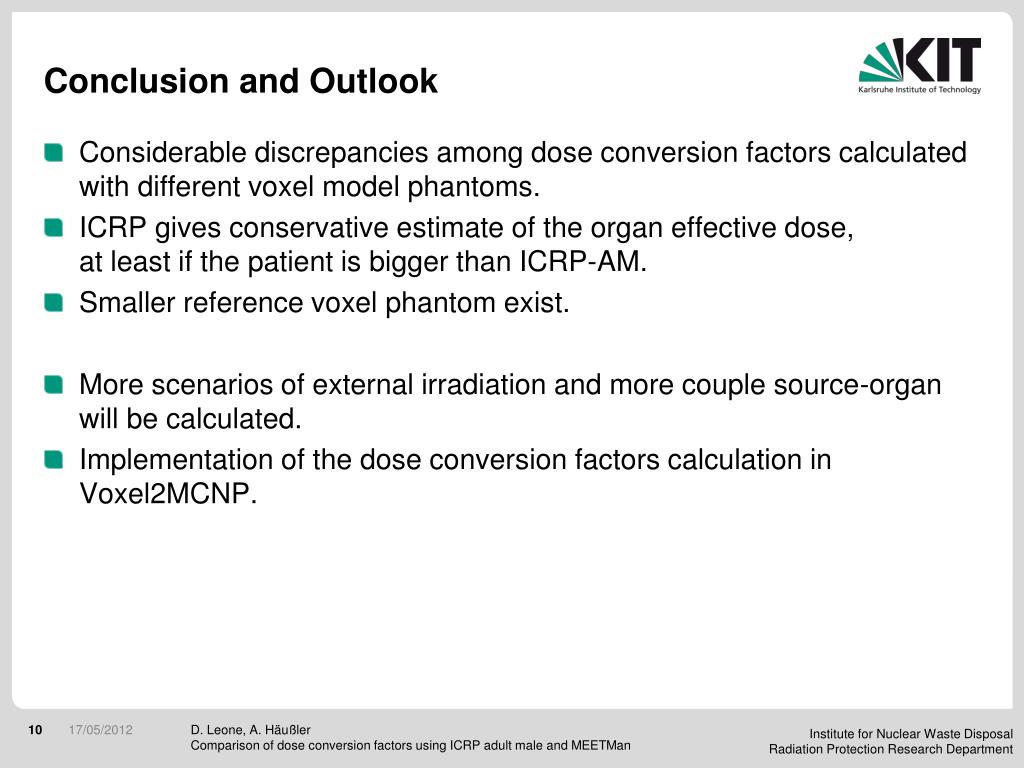 Conclusion and Outlook

KIT
Karlsruhe Institute of Technology

Considerable discrepancies among dose conversion factors calculated with different voxel model phantoms.

ICRP gives conservative estimate of the organ effective dose, at least if the patient is bigger than ICRP-AM.

Smaller reference voxel phantom exist.

More scenarios of external irradiation and more couple source-organ will be calculated.

Implementation of the dose conversion factors calculation in Voxel2MCNP.

10 17/05/2012 D. Leone, A. Häußler
Comparison of dose conversion factors using ICRP adult male and MEETMan

Institute for Nuclear Waste Disposal
Radiation Protection Research Department